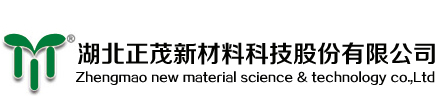 ®
湖北正茂新材料科技股份有限公司
Zhengmao new material science & technology co.,Ltd